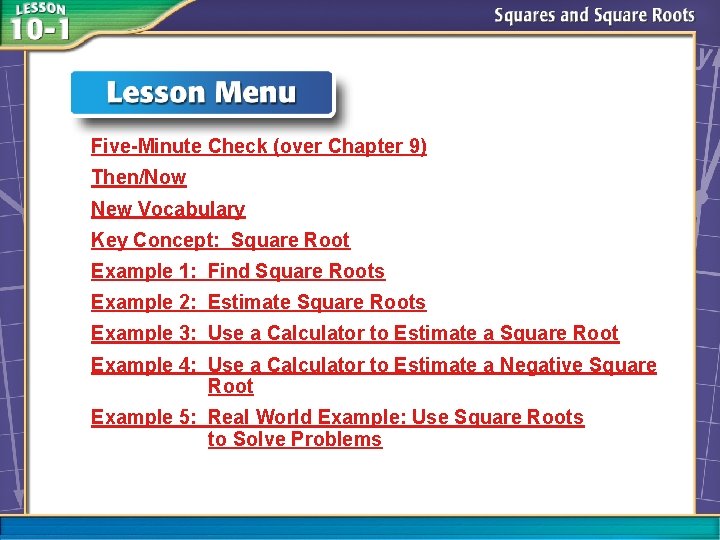 LESSON
10-1

Squares and Square Roots

Lesson Menu

Five-Minute Check (over Chapter 9)

Then/Now

New Vocabulary

Key Concept: Square Root

Example 1: Find Square Roots

Example 2: Estimate Square Roots

Example 3: Use a Calculator to Estimate a Square Root

Example 4: Use a Calculator to Estimate a Negative Square Root

Example 5: Real World Example: Use Square Roots to Solve Problems